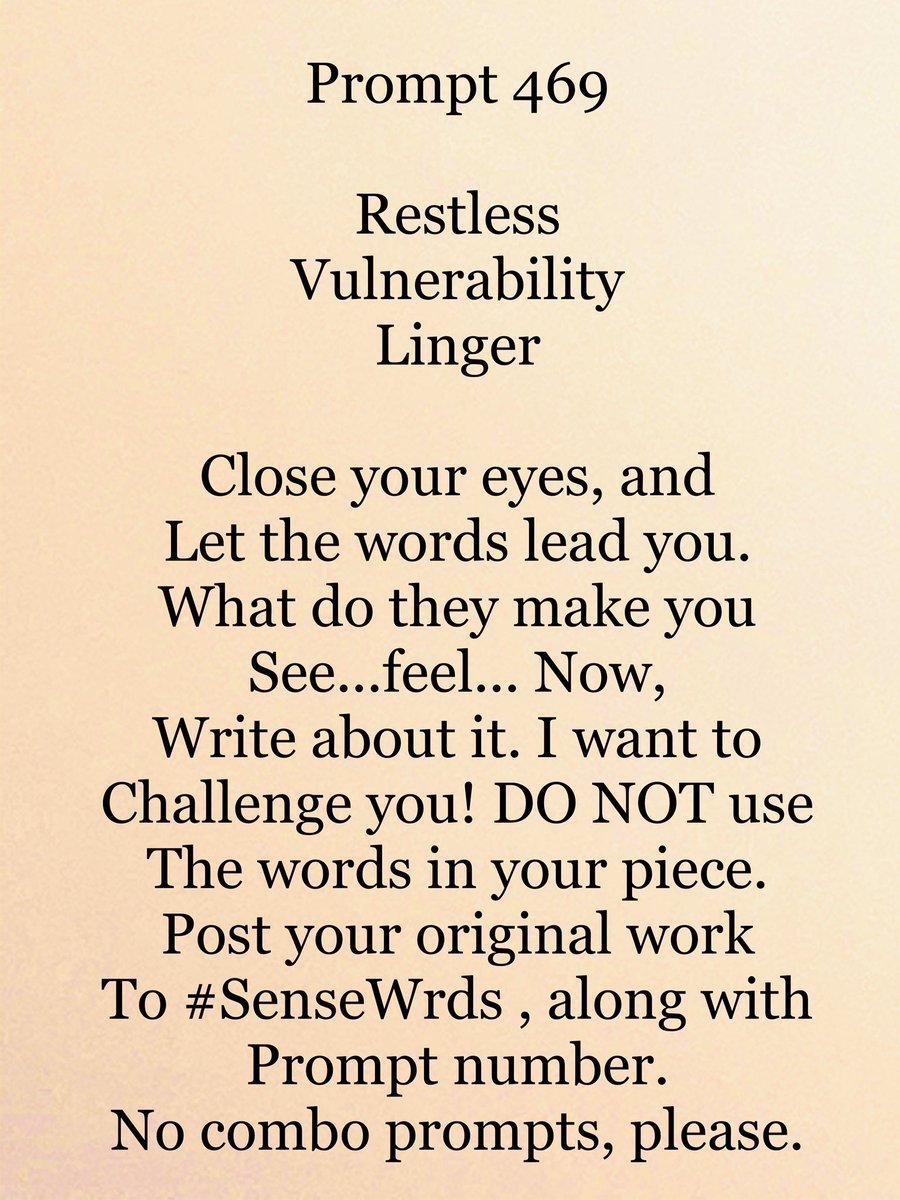 Prompt 469

Restless
Vulnerability
Linger

Close your eyes, and
Let the words lead you.
What do they make you
See...feel... Now,
Write about it. I want to
Challenge you! DO NOT use
The words in your piece.
Post your original work
To #SenseWrds , along with
Prompt number.
No combo prompts, please.